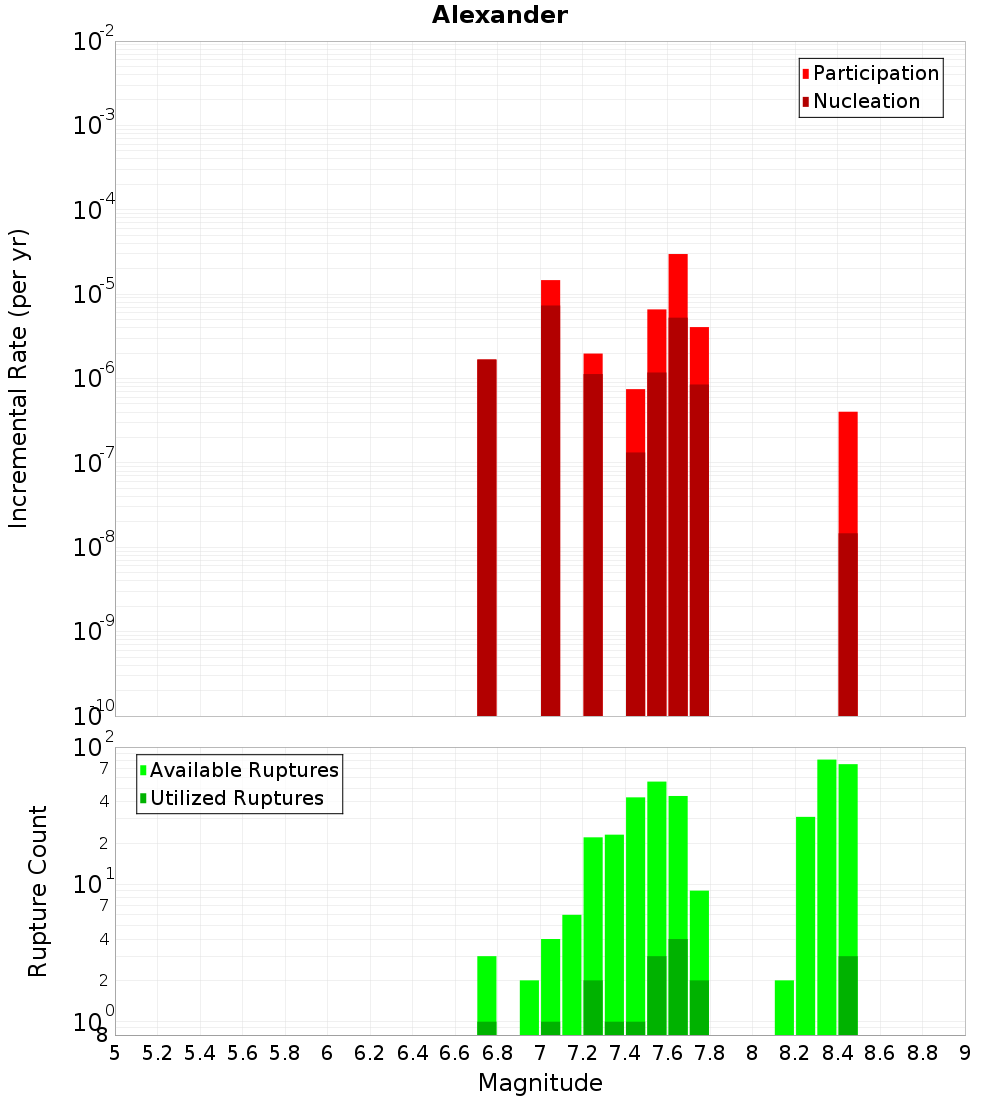 Alexander

Participation
Nucleation

Incremental Rate (per yr)

$10^{-2}$
$10^{-3}$
$10^{-4}$
$10^{-5}$
$10^{-6}$
$10^{-7}$
$10^{-8}$
$10^{-9}$
$10^{-10}$

Available Ruptures
Utilized Ruptures

Rupture Count

$10^{2}$
7
4
2
$10^{1}$
7
4
2
$10^{0}$
8

5 5.2 5.4 5.6 5.8 6 6.2 6.4 6.6 6.8 7 7.2 7.4 7.6 7.8 8 8.2 8.4 8.6 8.8 9

Magnitude